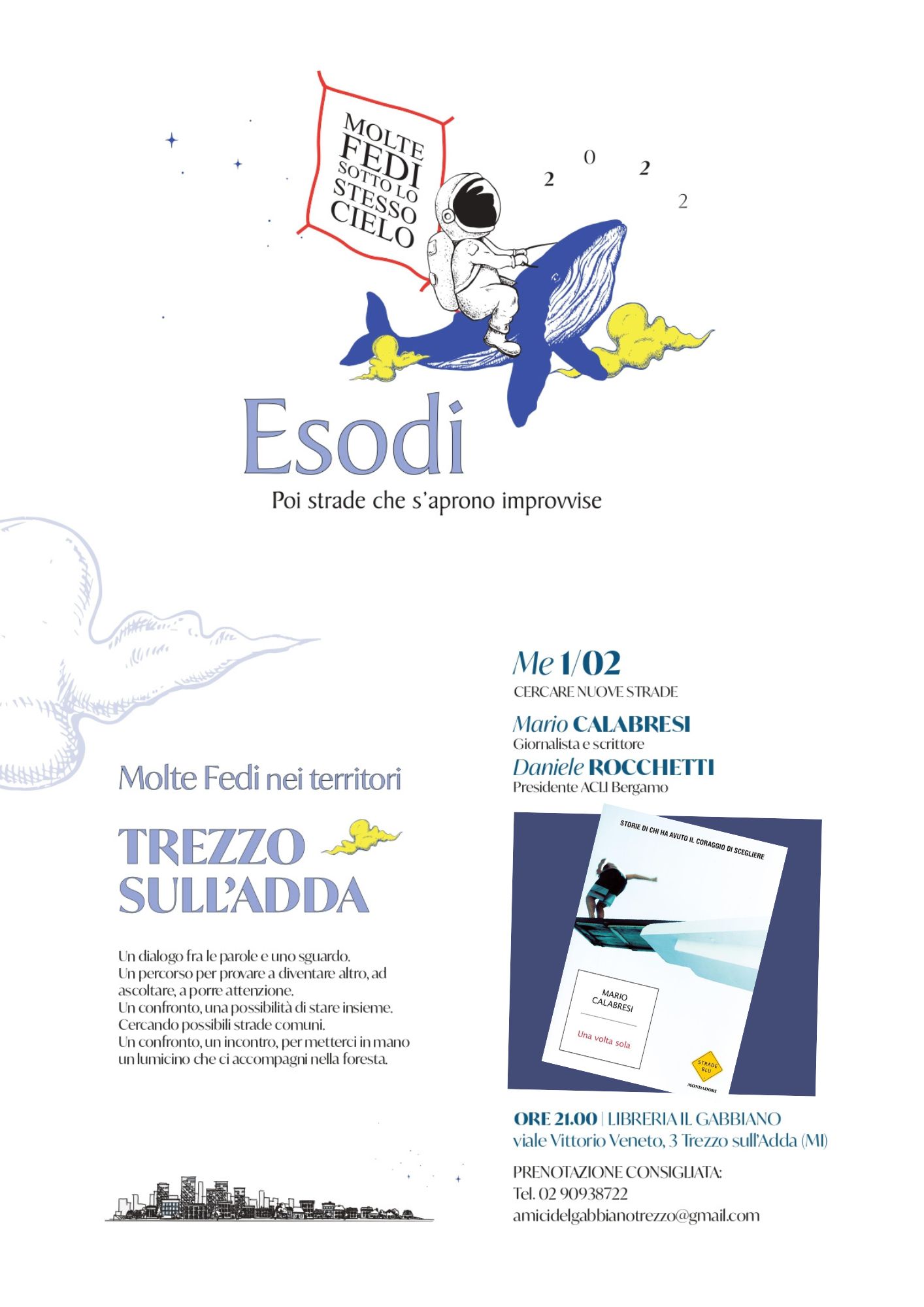 MOLTE FEDI SOTTO LO STESSO CIELO

2 0 2 2

Esodi

Poi strade che s'aprono improvvise

Molte Fedi nei territori

TREZZO SULL'ADDA

Un dialogo fra le parole e uno sguardo.
Un percorso per provare a diventare altro, ad ascoltare, a porre attenzione.
Un confronto, una possibilità di stare insieme.
Cercando possibili strade comuni.
Un confronto, un incontro, per metterci in mano un lumicino che ci accompagni nella foresta.

Me 1/02
CERCARE NUOVE STRADE

Mario CALABRESI
Giornalista e scrittore
Daniele ROCCHETTI
Presidente ACLI Bergamo

STORIE DI CHI HA AVUTO IL CORAGGIO DI SCEGLIERE
MARIO CALABRESI
Una volta sola
STRADE BLU
MONDADORI

ORE 21.00 | LIBRERIA IL GABBIANO
viale Vittorio Veneto, 3 Trezzo sull'Adda (MI)

PRENOTAZIONE CONSIGLIATA:
Tel. 02 90938722
amicidelgabbianotrezzo@gmail.com